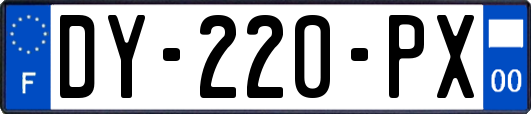 F
DY-220-PX
00